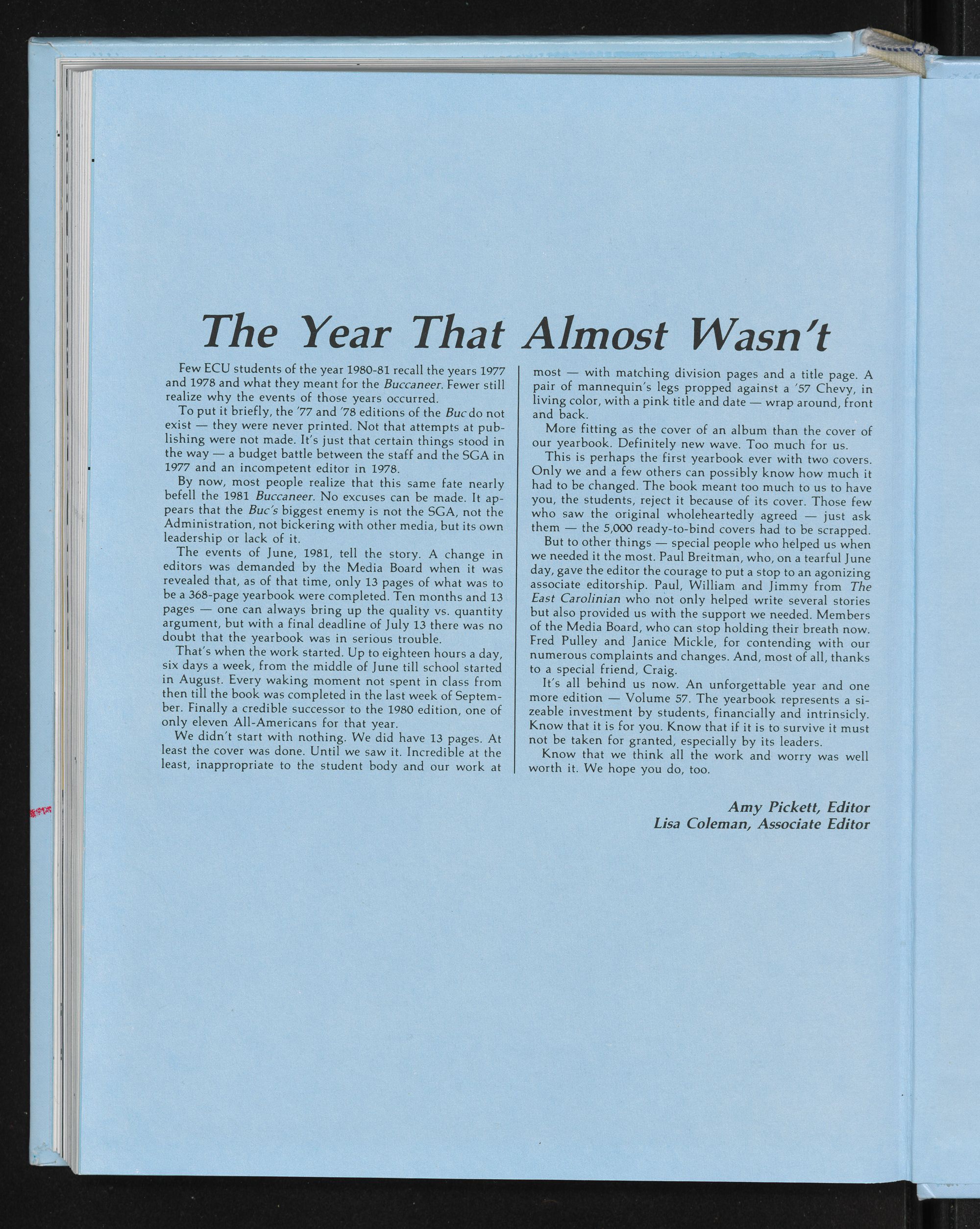 The Year That Almost Wasn't

Few ECU students of the year 1980-81 recall the years 1977 and 1978 and what they meant for the Buccaneer. Fewer still realize why the events of those years occurred.

To put it briefly, the '77 and '78 editions of the Buc do not exist — they were never printed. Not that attempts at publishing were not made. It's just that certain things stood in the way — a budget battle between the staff and the SGA in 1977 and an incompetent editor in 1978.

By now, most people realize that this same fate nearly befell the 1981 Buccaneer. No excuses can be made. It appears that the Buc's biggest enemy is not the SGA, not the Administration, not bickering with other media, but its own leadership or lack of it.

The events of June, 1981, tell the story. A change in editors was demanded by the Media Board when it was revealed that, as of that time, only 13 pages of what was to be a 368-page yearbook were completed. Ten months and 13 pages — one can always bring up the quality vs. quantity argument, but with a final deadline of July 13 there was no doubt that the yearbook was in serious trouble.

That's when the work started. Up to eighteen hours a day, six days a week, from the middle of June till school started in August. Every waking moment not spent in class from then till the book was completed in the last week of September. Finally a credible successor to the 1980 edition, one of only eleven All-Americans for that year.

We didn't start with nothing. We did have 13 pages. At least the cover was done. Until we saw it. Incredible at the least, inappropriate to the student body and our work at most — with matching division pages and a title page. A pair of mannequin's legs propped against a '57 Chevy, in living color, with a pink title and date — wrap around, front and back.

More fitting as the cover of an album than the cover of our yearbook. Definitely new wave. Too much for us.

This is perhaps the first yearbook ever with two covers. Only we and a few others can possibly know how much it had to be changed. The book meant too much to us to have you, the students, reject it because of its cover. Those few who saw the original wholeheartedly agreed — just ask them — the 5,000 ready-to-bind covers had to be scrapped.

But to other things — special people who helped us when we needed it the most. Paul Breitman, who, on a tearful June day, gave the editor the courage to put a stop to an agonizing associate editorship. Paul, William and Jimmy from The East Carolinian who not only helped write several stories but also provided us with the support we needed. Members of the Media Board, who can stop holding their breath now. Fred Pulley and Janice Mickle, for contending with our numerous complaints and changes. And, most of all, thanks to a special friend, Craig.

It's all behind us now. An unforgettable year and one more edition — Volume 57. The yearbook represents a sizeable investment by students, financially and intrinsicly. Know that it is for you. Know that if it is to survive it must not be taken for granted, especially by its leaders.

Know that we think all the work and worry was well worth it. We hope you do, too.

Amy Pickett, Editor
Lisa Coleman, Associate Editor